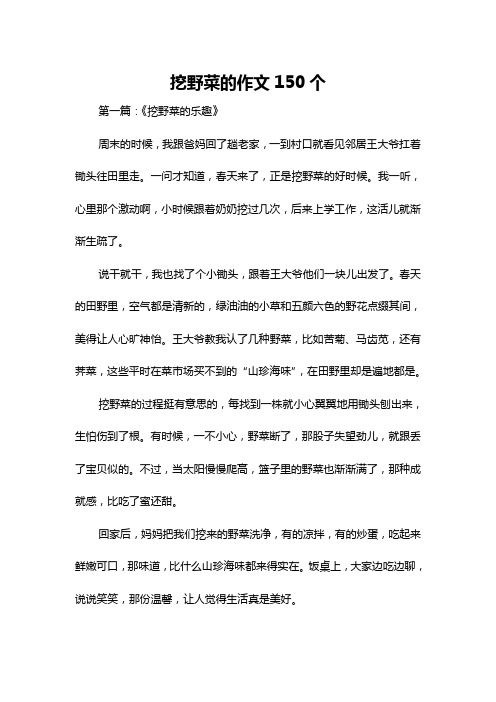 挖野菜的作文 150 个

第一篇：《挖野菜的乐趣》

周末的时候，我跟爸妈回了趟老家，一到村口就看见邻居王大爷扛着锄头往田里走。一问才知道，春天来了，正是挖野菜的好时候。我一听，心里那个激动啊，小时候跟着奶奶挖过几次，后来上学工作，这活儿就渐渐生疏了。

说干就干，我也找了个小锄头，跟着王大爷他们一块儿出发了。春天的田野里，空气都是清新的，绿油油的小草和五颜六色的野花点缀其间，美得让人心旷神怡。王大爷教我认了几种野菜，比如苦菊、马齿苋，还有荠菜，这些平时在菜市场买不到的“山珍海味”，在田野里却是遍地都是。

挖野菜的过程挺有意思的，每找到一株就小心翼翼地用锄头刨出来，生怕伤到了根。有时候，一不小心，野菜断了，那股子失望劲儿，就跟丢了宝贝似的。不过，当太阳慢慢爬高，篮子里的野菜也渐渐满了，那种成就感，比吃了蜜还甜。

回家后，妈妈把我们挖来的野菜洗净，有的凉拌，有的炒蛋，吃起来鲜嫩可口，那味道，比什么山珍海味都来得实在。饭桌上，大家边吃边聊，说说笑笑，那份温馨，让人觉得生活真是美好。